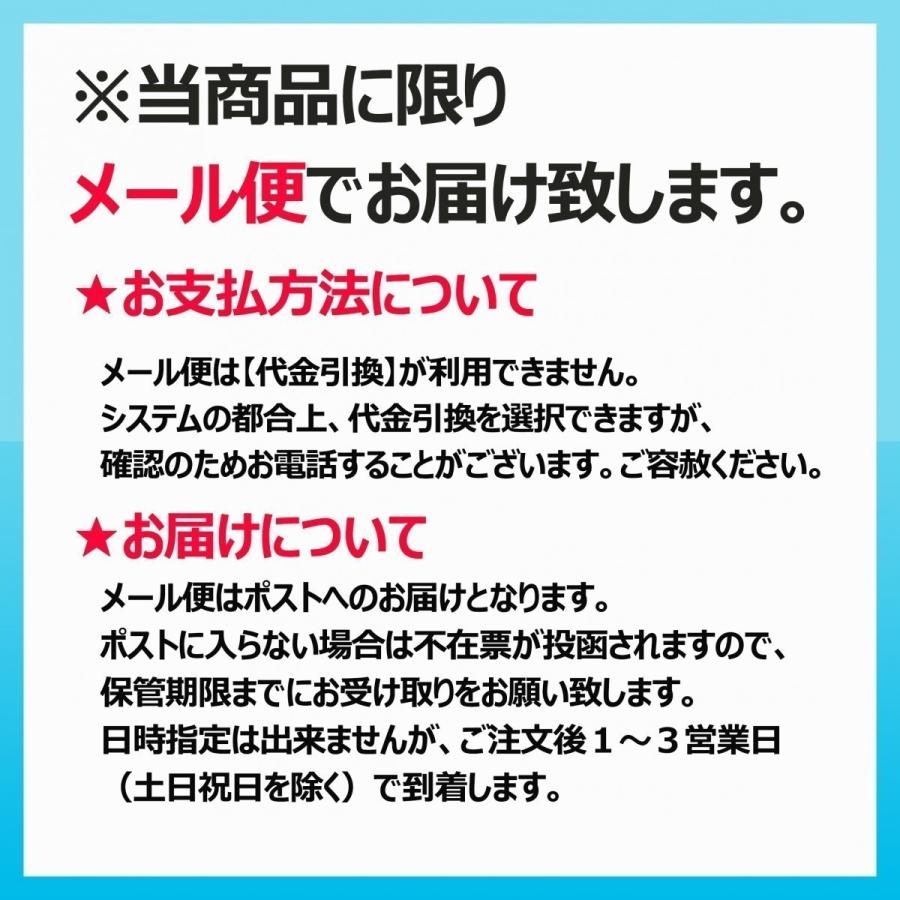 ※当商品に限り
メール便でお届け致します。

★お支払方法について

メール便は【代金引換】が利用できません。
システムの都合上、代金引換を選択できますが、
確認のためお電話することがございます。ご容赦ください。

★お届けについて

メール便はポストへのお届けとなります。
ポストに入らない場合は不在票が投函されますので、
保管期限までにお受け取りをお願い致します。
日時指定は出来ませんが、ご注文後１～３営業日
（土日祝日を除く）で到着します。